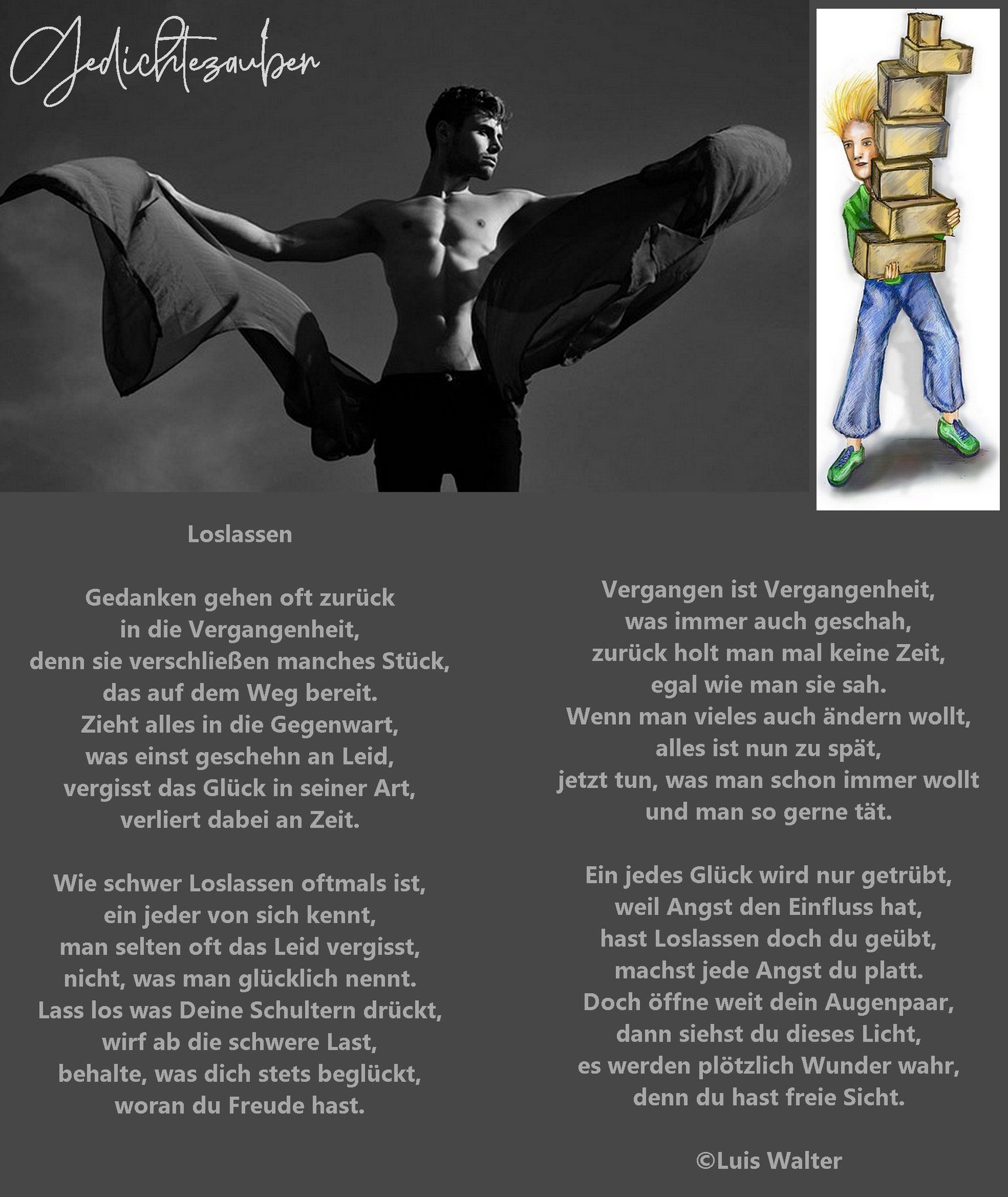 Gedichtezauber

Loslassen

Gedanken gehen oft zurück
in die Vergangenheit,
denn sie verschließen manches Stück,
das auf dem Weg bereit.
Zieht alles in die Gegenwart,
was einst geschehn an Leid,
vergisst das Glück in seiner Art,
verliert dabei an Zeit.

Wie schwer Loslassen oftmals ist,
ein jeder von sich kennt,
man selten oft das Leid vergisst,
nicht, was man glücklich nennt.
Lass los was Deine Schultern drückt,
wirf ab die schwere Last,
behalte, was dich stets beglückt,
woran du Freude hast.

Vergangen ist Vergangenheit,
was immer auch geschah,
zurück holt man mal keine Zeit,
egal wie man sie sah.
Wenn man vieles auch ändern wollt,
alles ist nun zu spät,
jetzt tun, was man schon immer wollt
und man so gerne tät.

Ein jedes Glück wird nur getrübt,
weil Angst den Einfluss hat,
hast Loslassen doch du geübt,
machst jede Angst du platt.
Doch öffne weit dein Augenpaar,
dann siehst du dieses Licht,
es werden plötzlich Wunder wahr,
denn du hast freie Sicht.

©Luis Walter